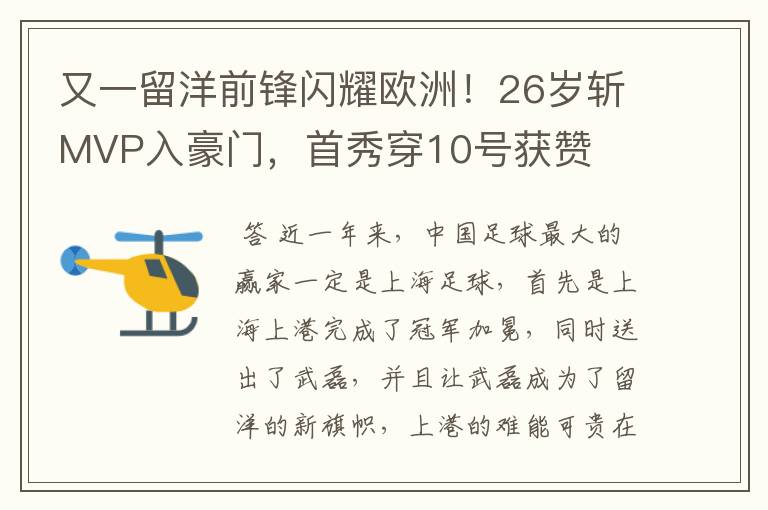 又一留洋前锋闪耀欧洲！26岁斩MVP入豪门，首秀穿10号获赞

答 近一年来，中国足球最大的赢家一定是上海足球，首先是上海上港完成了冠军加冕，同时送出了武磊，并且让武磊成为了留洋的新旗帜，上港的难能可贵在